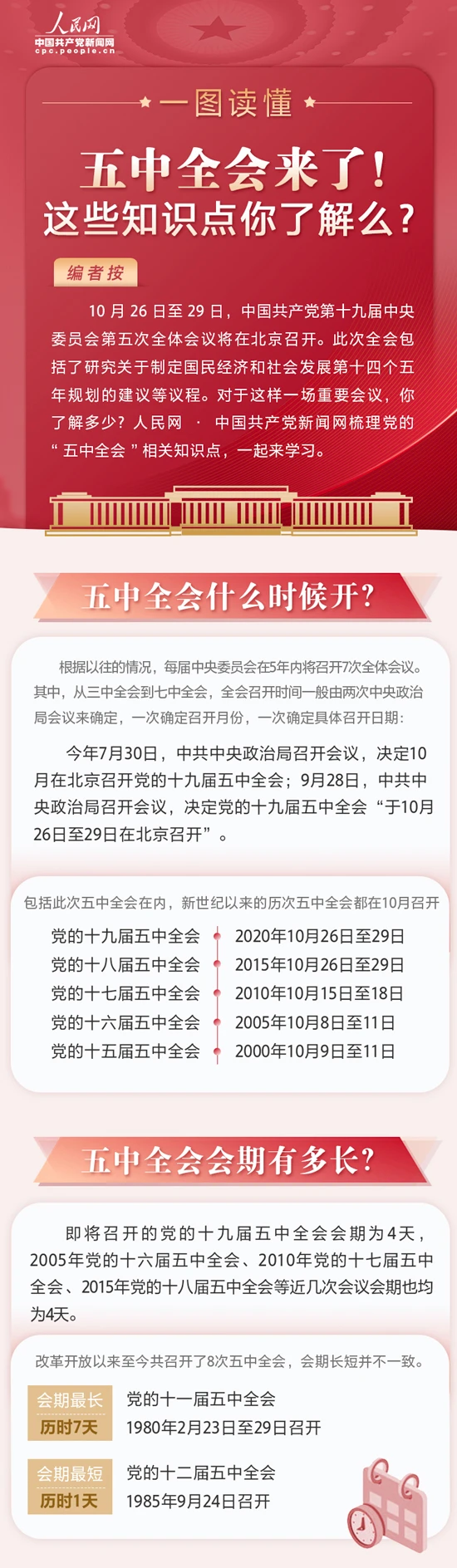 人民网
中国共产党新闻网
cpc.people.cn

一图读懂

五中全会来了！
这些知识点你了解么？

编者按

10月26日至29日，中国共产党第十九届中央委员会第五次全体会议将在北京召开。此次全会包括了研究关于制定国民经济和社会发展第十四个五年规划的建议等议程。对于这样一场重要会议，你了解多少？人民网 · 中国共产党新闻网梳理党的“五中全会”相关知识点，一起来学习。

五中全会什么时候开？

根据以往的情况，每届中央委员会在5年内将召开7次全体会议。其中，从三中全会到七中全会，全会召开时间一般由两次中央政治局会议来确定，一次确定召开月份，一次确定具体召开日期：

今年7月30日，中共中央政治局召开会议，决定10月在北京召开党的十九届五中全会；9月28日，中共中央政治局召开会议，决定党的十九届五中全会“于10月26日至29日在北京召开”。

包括此次五中全会在内，新世纪以来的历次五中全会都在10月召开

党的十九届五中全会 2020年10月26日至29日
党的十八届五中全会 2015年10月26日至29日
党的十七届五中全会 2010年10月15日至18日
党的十六届五中全会 2005年10月8日至11日
党的十五届五中全会 2000年10月9日至11日

五中全会会期有多长？

即将召开的党的十九届五中全会会期为4天，2005年党的十六届五中全会、2010年党的十七届五中全会、2015年党的十八届五中全会等近几次会议会期也均为4天。

改革开放以来至今共召开了8次五中全会，会期长短并不一致。

会期最长
历时7天
党的十一届五中全会
1980年2月23日至29日召开

会期最短
历时1天
党的十二届五中全会
1985年9月24日召开